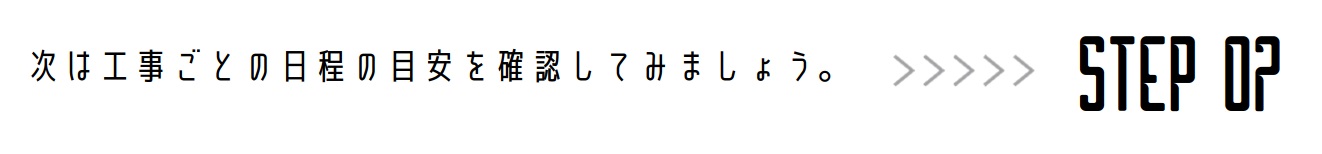 次は工事ごとの日程の目安を確認してみましょう。 >>>>> STEP 02